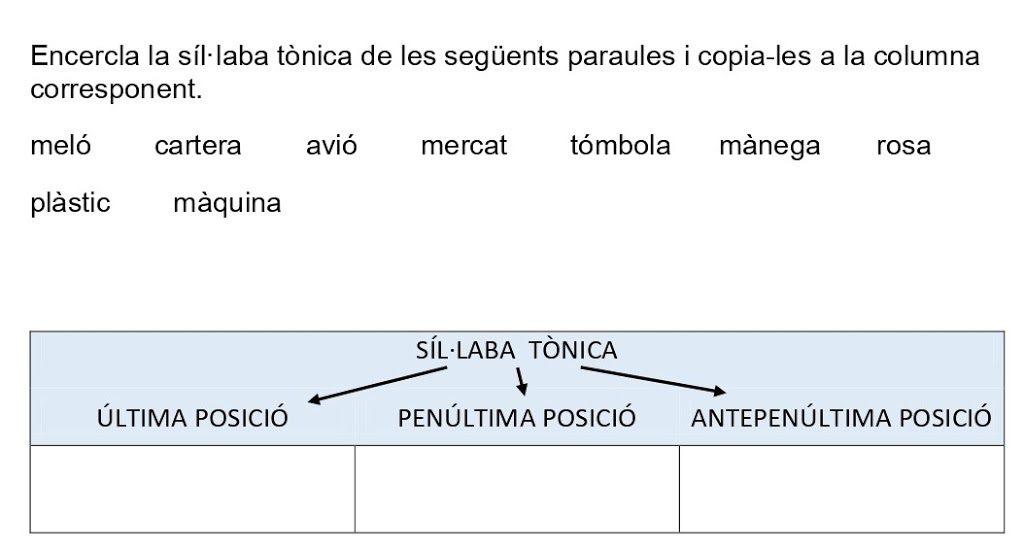 Encercla la síl·laba tònica de les següents paraules i copia-les a la columna corresponent.

meló cartera avió mercat tómbola mànega rosa

plàstic màquina

| SÍL·LABA TÒNICA | | |
|---|---|---|
| ÚLTIMA POSICIÓ | PENÚLTIMA POSICIÓ | ANTEPENÚLTIMA POSICIÓ |
| | | |